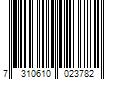 7 310610 023782